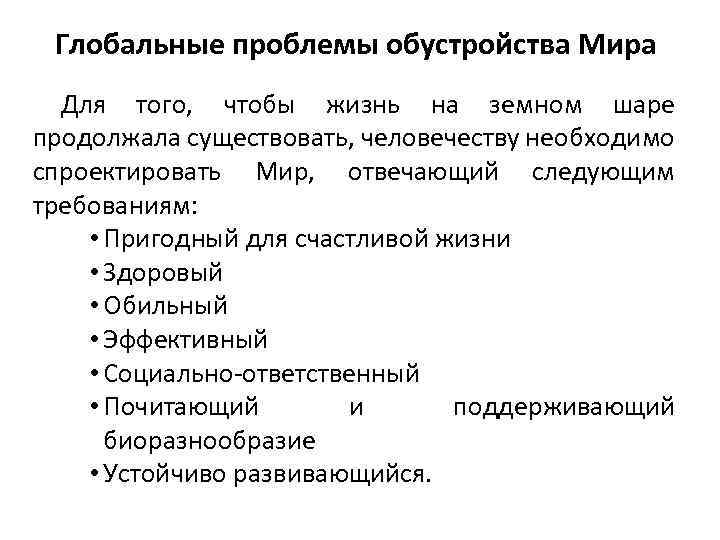 Глобальные проблемы обустройства Мира

Для того, чтобы жизнь на земном шаре продолжала существовать, человечеству необходимо спроектировать Мир, отвечающий следующим требованиям:

• Пригодный для счастливой жизни
• Здоровый
• Обильный
• Эффективный
• Социально-ответственный
• Почитающий и поддерживающий биоразнообразие
• Устойчиво развивающийся.